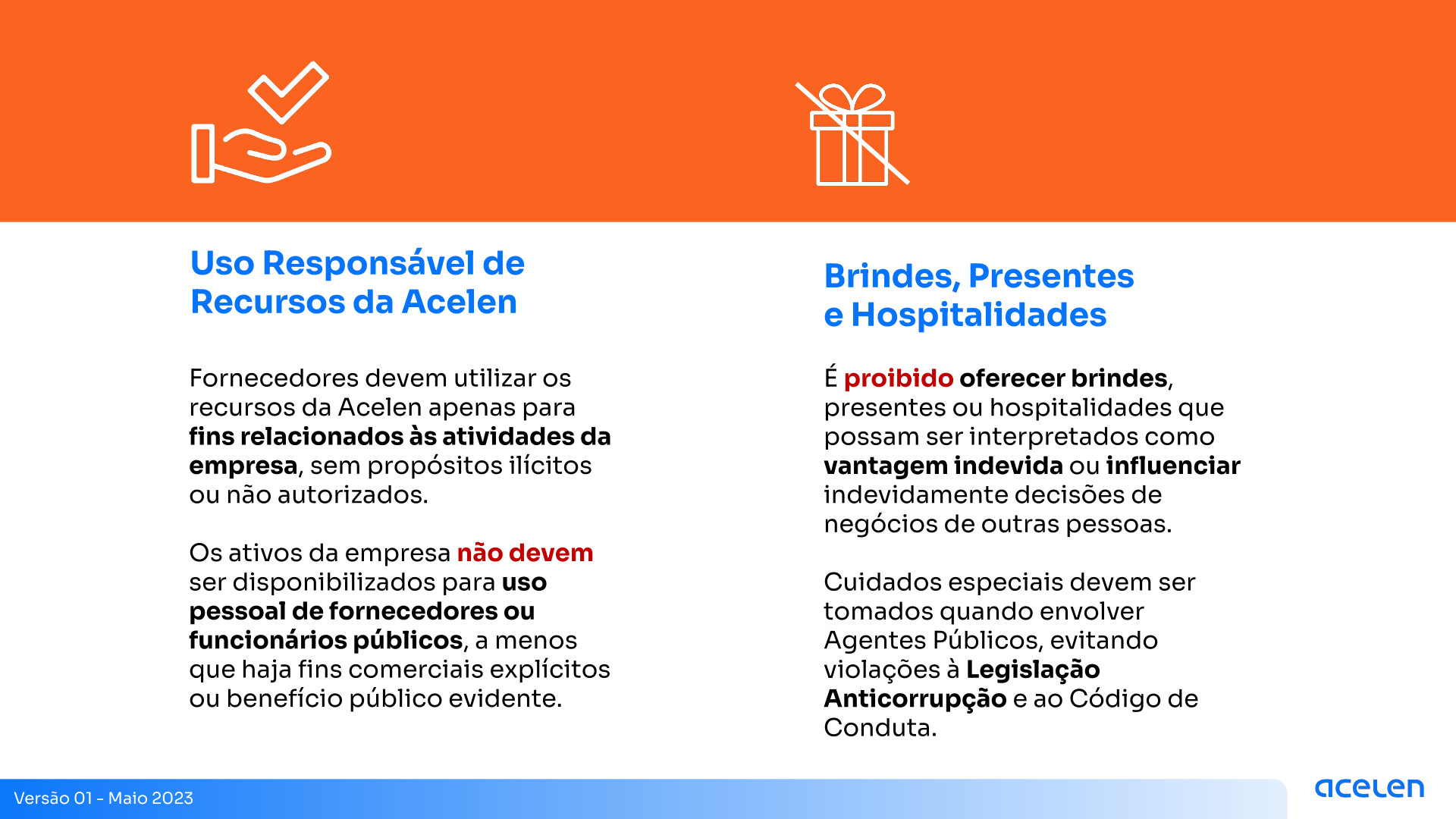 Uso Responsável de Recursos da Acelen

Fornecedores devem utilizar os recursos da Acelen apenas para fins relacionados às atividades da empresa, sem propósitos ilícitos ou não autorizados.

Os ativos da empresa não devem ser disponibilizados para uso pessoal de fornecedores ou funcionários públicos, a menos que haja fins comerciais explícitos ou benefício público evidente.

Brindes, Presentes e Hospitalidades

É proibido oferecer brindes, presentes ou hospitalidades que possam ser interpretados como vantagem indevida ou influenciar indevidamente decisões de negócios de outras pessoas.

Cuidados especiais devem ser tomados quando envolver Agentes Públicos, evitando violações à Legislação Anticorrupção e ao Código de Conduta.

Versão 01 - Maio 2023

acelen